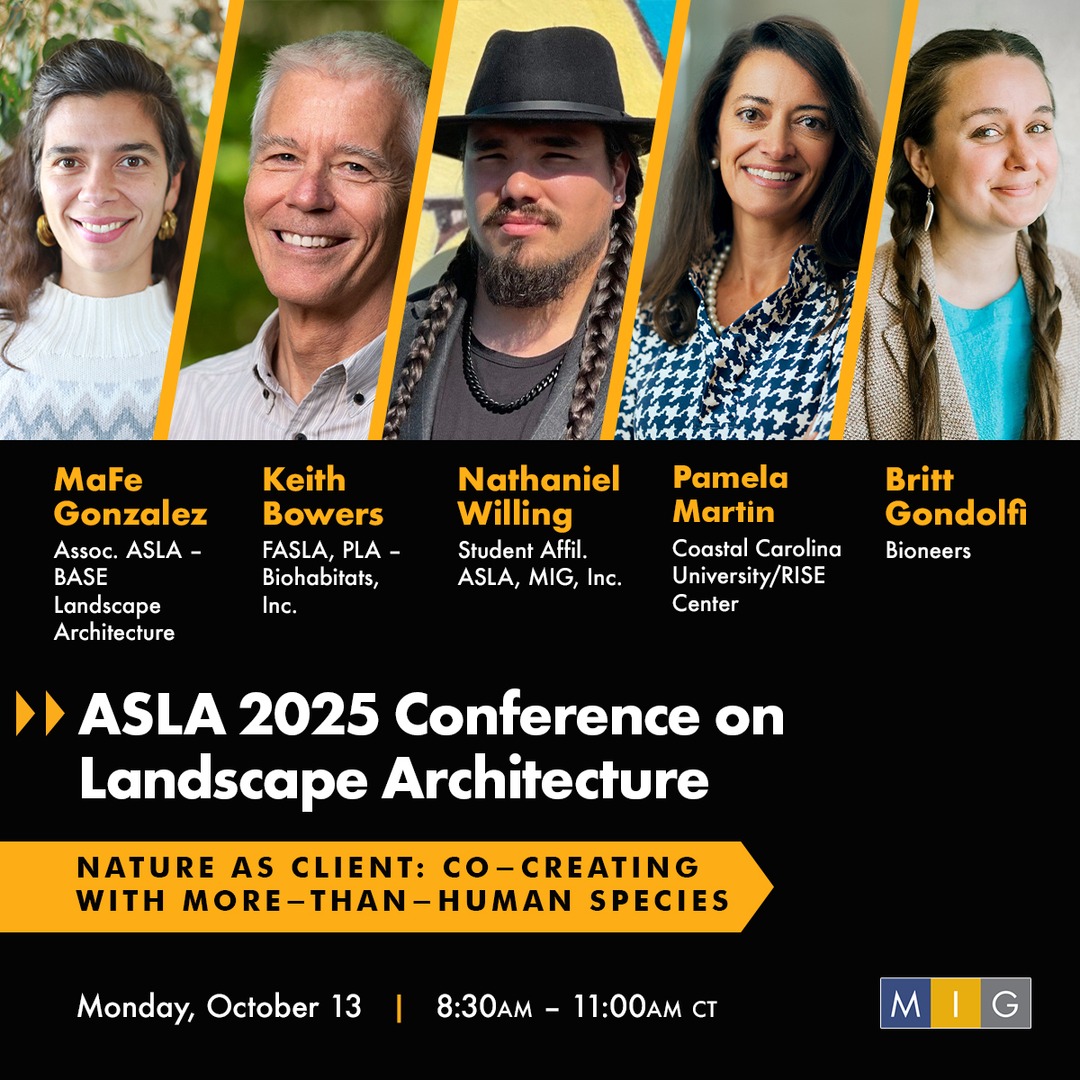 MaFe Gonzalez
Assoc. ASLA – BASE Landscape Architecture

Keith Bowers
FASLA, PLA – Biohabitats, Inc.

Nathaniel Willing
Student Affil. ASLA, MIG, Inc.

Pamela Martin
Coastal Carolina University/RISE Center

Britt Gondolfi
Bioneers

ASLA 2025 Conference on Landscape Architecture

NATURE AS CLIENT: CO–CREATING WITH MORE–THAN–HUMAN SPECIES

Monday, October 13 | 8:30AM – 11:00AM CT

MIG